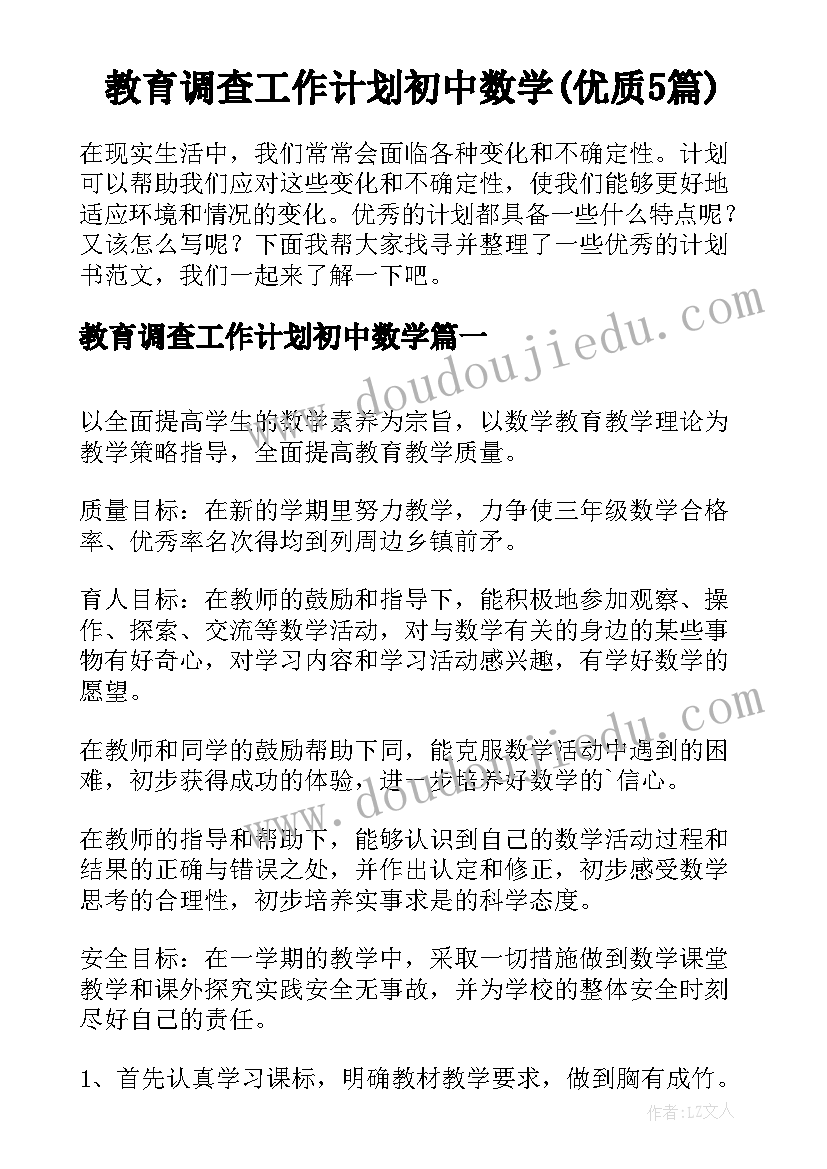 教育调查工作计划初中数学(优质5篇)

在现实生活中，我们常常会面临各种变化和不确定性。计划可以帮助我们应对这些变化和不确定性，使我们能够更好地适应环境和情况的变化。优秀的计划都具备一些什么特点呢？又该怎么写呢？下面我帮大家找寻并整理了一些优秀的计划书范文，我们一起来了解一下吧。

教育调查工作计划初中数学篇一

以全面提高学生的数学素养为宗旨，以数学教育教学理论为教学策略指导，全面提高教育教学质量。

质量目标：在新的学期里努力教学，力争使三年级数学合格率、优秀率名次得均到列周边乡镇前矛。

育人目标：在教师的鼓励和指导下，能积极地参加观察、操作、探索、交流等数学活动，对与数学有关的身边的某些事物有好奇心，对学习内容和学习活动感兴趣，有学好数学的愿望。

在教师和同学的鼓励帮助下同，能克服数学活动中遇到的困难，初步获得成功的体验，进一步培养好数学的`信心。

在教师的指导和帮助下，能够认识到自己的数学活动过程和结果的正确与错误之处，并作出认定和修正，初步感受数学思考的合理性，初步培养实事求是的科学态度。

安全目标：在一学期的教学中，采取一切措施做到数学课堂教学和课外探究实践安全无事故，并为学校的整体安全时刻尽好自己的责任。

1、首先认真学习课标，明确教材教学要求，做到胸有成竹。

www.doudoujiedu.com

www.doudoujiedu.com

作者：LZ文人